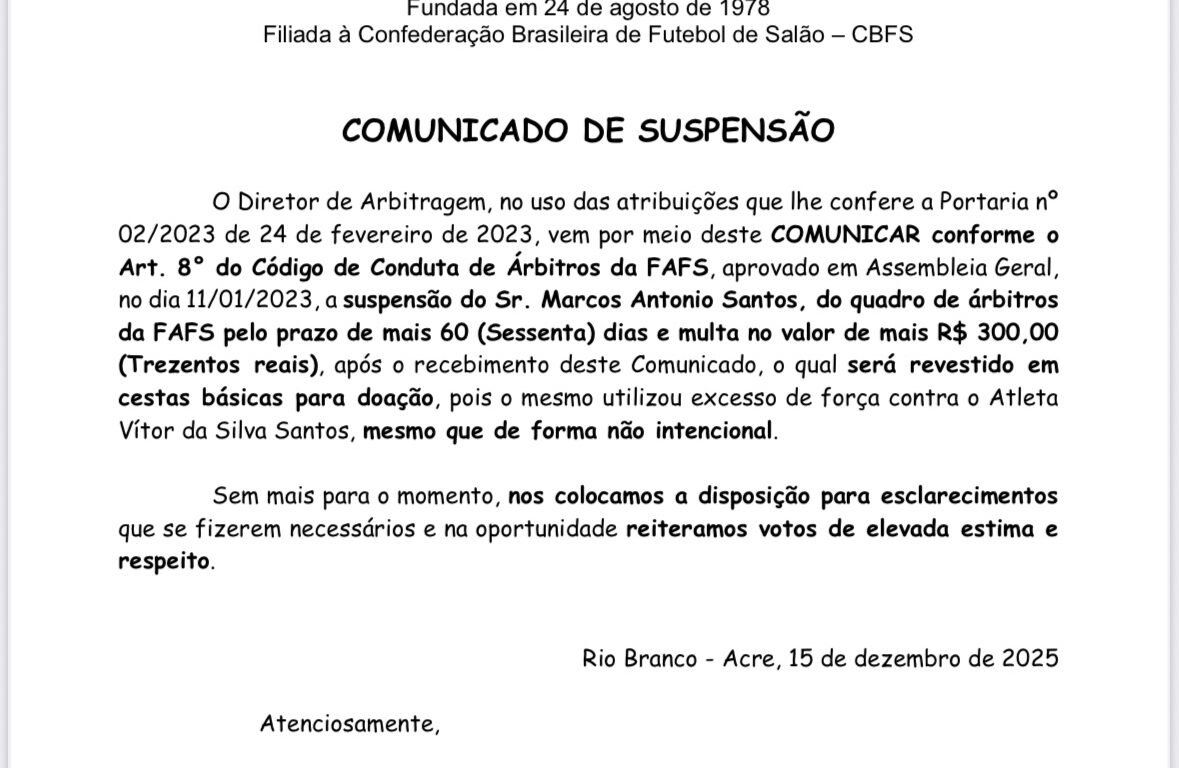 Fundada em 24 de agosto de 1978
Filiada à Confederação Brasileira de Futebol de Salão – CBFS

COMUNICADO DE SUSPENSÃO

O Diretor de Arbitragem, no uso das atribuições que lhe confere a Portaria n° 02/2023 de 24 de fevereiro de 2023, vem por meio deste COMUNICAR conforme o Art. 8° do Código de Conduta de Árbitros da FAFS, aprovado em Assembleia Geral, no dia 11/01/2023, a suspensão do Sr. Marcos Antonio Santos, do quadro de árbitros da FAFS pelo prazo de mais 60 (Sessenta) dias e multa no valor de mais R$ 300,00 (Trezentos reais), após o recebimento deste Comunicado, o qual será revestido em cestas básicas para doação, pois o mesmo utilizou excesso de força contra o Atleta Vítor da Silva Santos, mesmo que de forma não intencional.

Sem mais para o momento, nos colocamos a disposição para esclarecimentos que se fizerem necessários e na oportunidade reiteramos votos de elevada estima e respeito.

Rio Branco - Acre, 15 de dezembro de 2025

Atenciosamente,